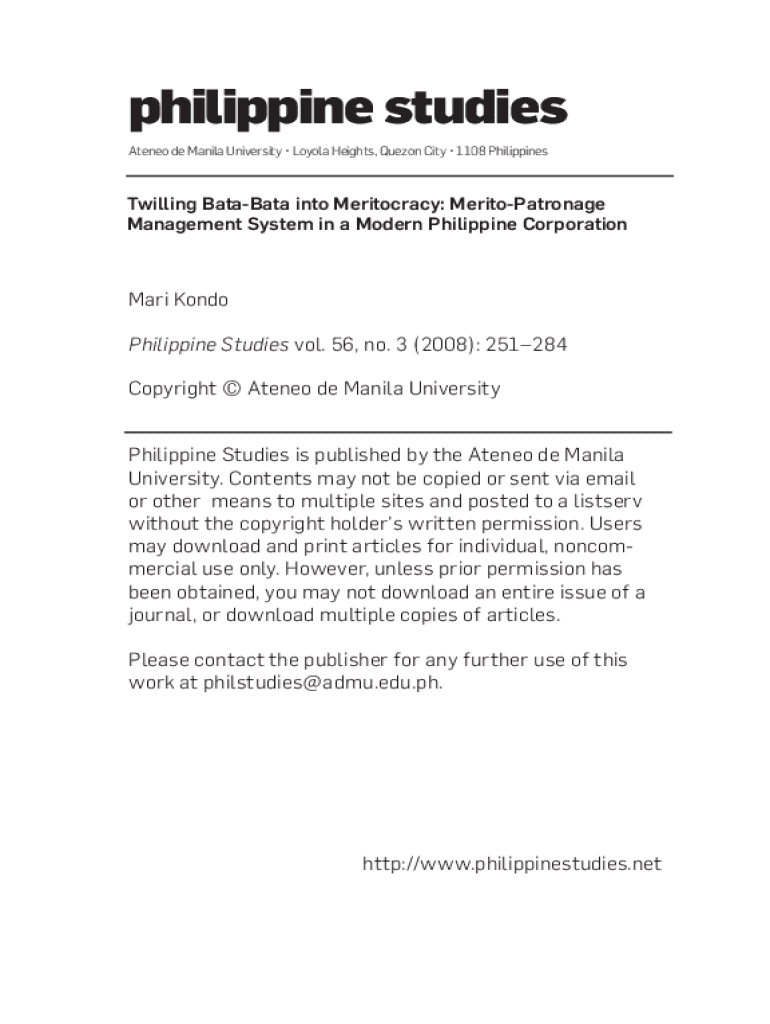 philippine studies

Ateneo de Manila University • Loyola Heights, Quezon City • 1108 Philippines

Twilling Bata-Bata into Meritocracy: Merito-Patronage Management System in a Modern Philippine Corporation

Mari Kondo

Philippine Studies vol. 56, no. 3 (2008): 251–284

Copyright © Ateneo de Manila University

Philippine Studies is published by the Ateneo de Manila University. Contents may not be copied or sent via email or other means to multiple sites and posted to a listserv without the copyright holder's written permission. Users may download and print articles for individual, noncommercial use only. However, unless prior permission has been obtained, you may not download an entire issue of a journal, or download multiple copies of articles.

Please contact the publisher for any further use of this work at philstudies@admu.edu.ph.

http://www.philippinestudies.net